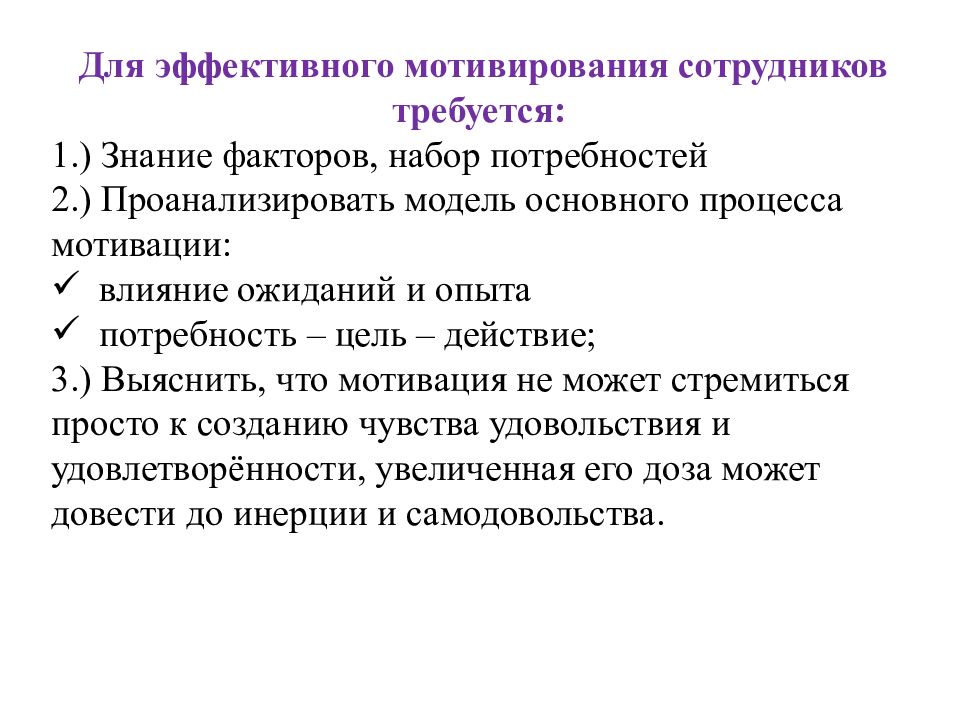 Для эффективного мотивирования сотрудников требуется:

1.) Знание факторов, набор потребностей
2.) Проанализировать модель основного процесса мотивации:
✓ влияние ожиданий и опыта
✓ потребность – цель – действие;
3.) Выяснить, что мотивация не может стремиться просто к созданию чувства удовольствия и удовлетворённости, увеличенная его доза может довести до инерции и самодовольства.